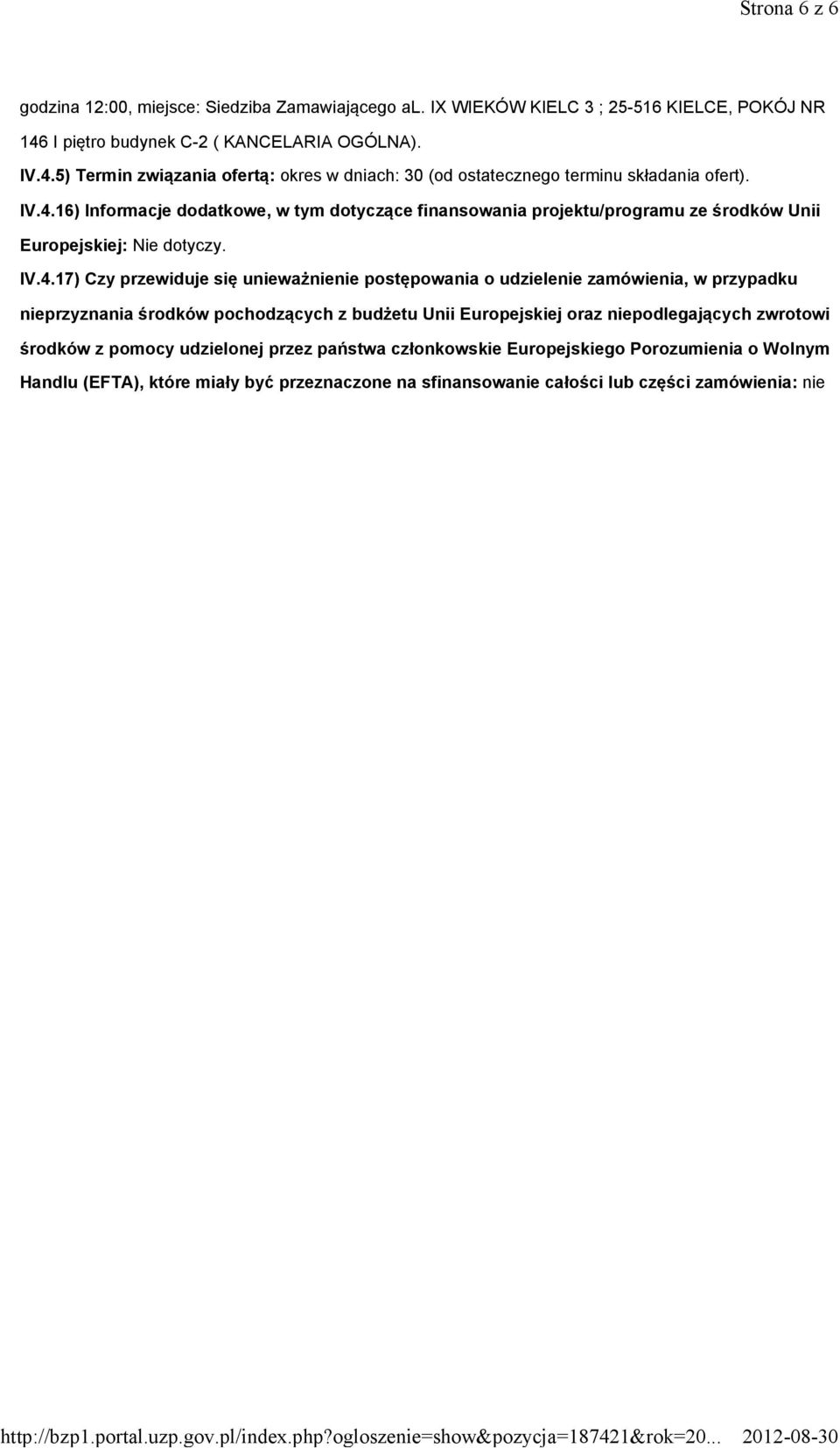 Strona 6 z 6

godzina 12:00, miejsce: Siedziba Zamawiającego aL. IX WIEKÓW KIELC 3 ; 25-516 KIELCE, POKÓJ NR 146 I piętro budynek C-2 ( KANCELARIA OGÓLNA).

IV.4.5) Termin związania ofertą: okres w dniach: 30 (od ostatecznego terminu składania ofert).

IV.4.16) Informacje dodatkowe, w tym dotyczące finansowania projektu/programu ze środków Unii Europejskiej: Nie dotyczy.

IV.4.17) Czy przewiduje się unieważnienie postępowania o udzielenie zamówienia, w przypadku nieprzyznania środków pochodzących z budżetu Unii Europejskiej oraz niepodlegających zwrotowi środków z pomocy udzielonej przez państwa członkowskie Europejskiego Porozumienia o Wolnym Handlu (EFTA), które miały być przeznaczone na sfinansowanie całości lub części zamówienia: nie

http://bzp1.portal.uzp.gov.pl/index.php?ogloszenie=show&pozycja=187421&rok=20... 2012-08-30